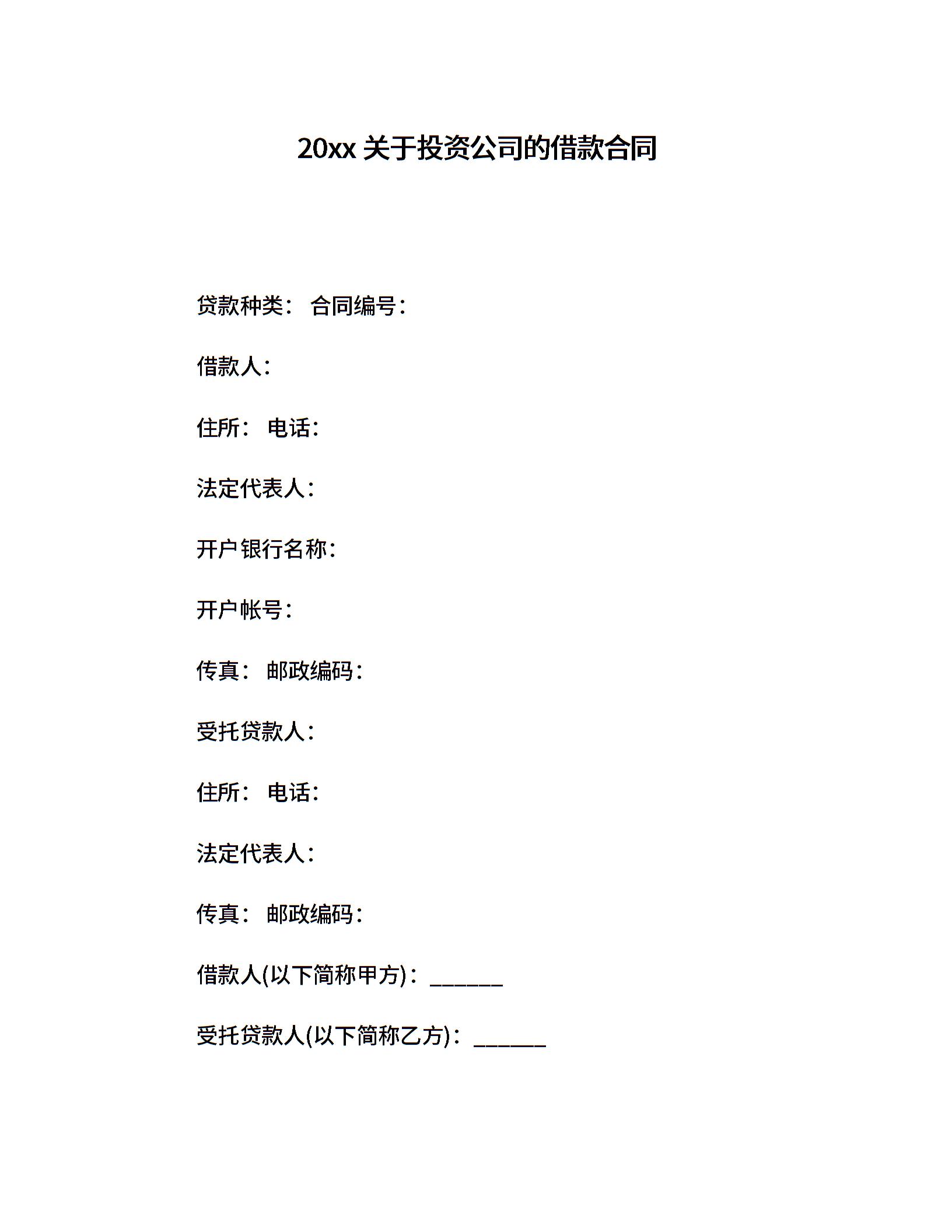 20xx 关于投资公司的借款合同

贷款种类： 合同编号：

借款人：

住所： 电话：

法定代表人：

开户银行名称：

开户帐号：

传真： 邮政编码：

受托贷款人：

住所： 电话：

法定代表人：

传真： 邮政编码：

借款人(以下简称甲方)：______

受托贷款人(以下简称乙方)：______